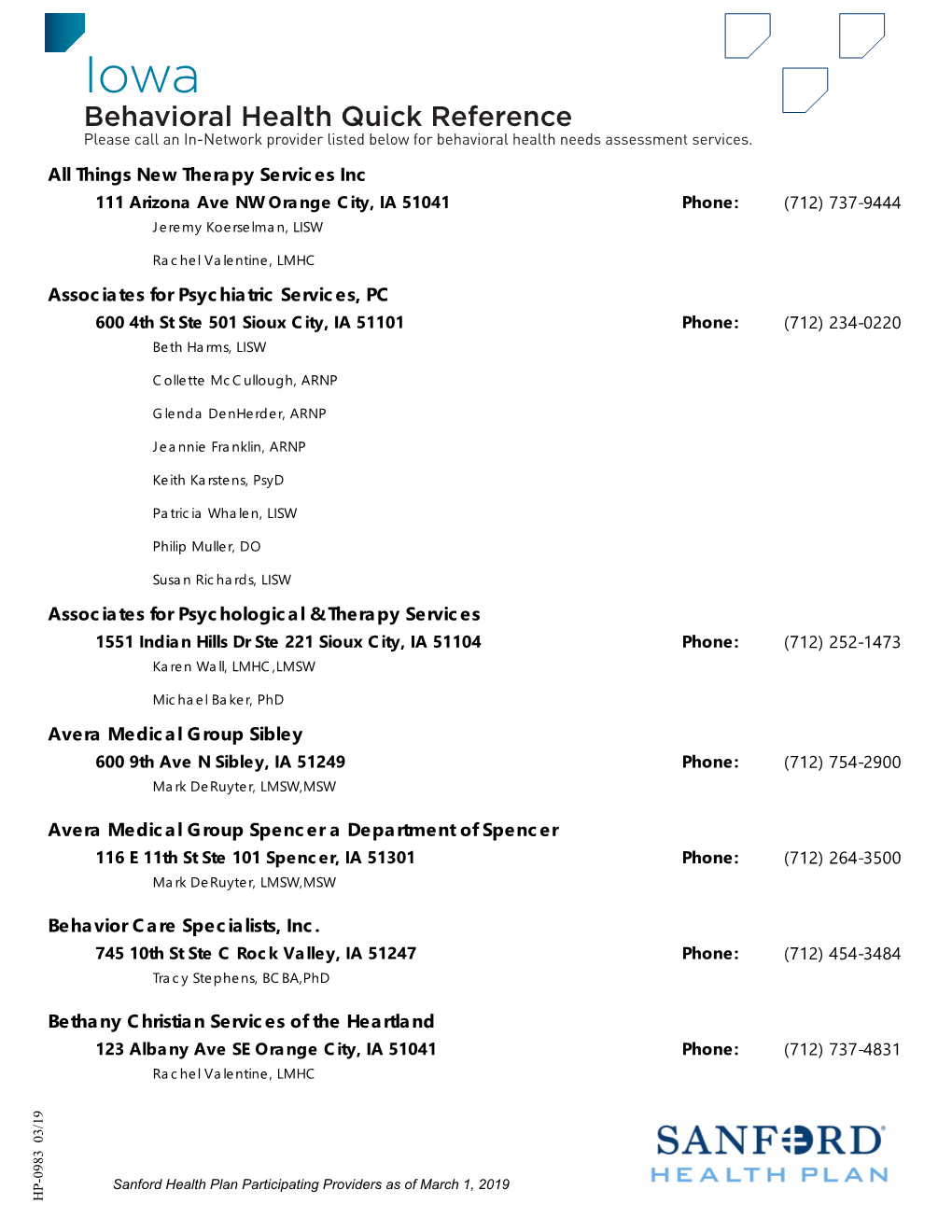 Iowa
Behavioral Health Quick Reference
Please call an In-Network provider listed below for behavioral health needs assessment services.

All Things New Therapy Services Inc
111 Arizona Ave NW Orange City, IA 51041 Phone: (712) 737-9444
Jeremy Koerselman, LISW
Rachel Valentine, LMHC

Associates for Psychiatric Services, PC
600 4th St Ste 501 Sioux City, IA 51101 Phone: (712) 234-0220
Beth Harms, LISW
Collette McCullough, ARNP
Glenda DenHerder, ARNP
Jeannie Franklin, ARNP
Keith Karstens, PsyD
Patricia Whalen, LISW
Philip Muller, DO
Susan Richards, LISW

Associates for Psychological & Therapy Services
1551 Indian Hills Dr Ste 221 Sioux City, IA 51104 Phone: (712) 252-1473
Karen Wall, LMHC,LMSW
Michael Baker, PhD

Avera Medical Group Sibley
600 9th Ave N Sibley, IA 51249 Phone: (712) 754-2900
Mark DeRuyter, LMSW,MSW

Avera Medical Group Spencer a Department of Spencer
116 E 11th St Ste 101 Spencer, IA 51301 Phone: (712) 264-3500
Mark DeRuyter, LMSW,MSW

Behavior Care Specialists, Inc.
745 10th St Ste C Rock Valley, IA 51247 Phone: (712) 454-3484
Tracy Stephens, BCBA,PhD

Bethany Christian Services of the Heartland
123 Albany Ave SE Orange City, IA 51041 Phone: (712) 737-4831
Rachel Valentine, LMHC

HP-0983 03/19

Sanford Health Plan Participating Providers as of March 1, 2019

SANFORD
HEALTH PLAN